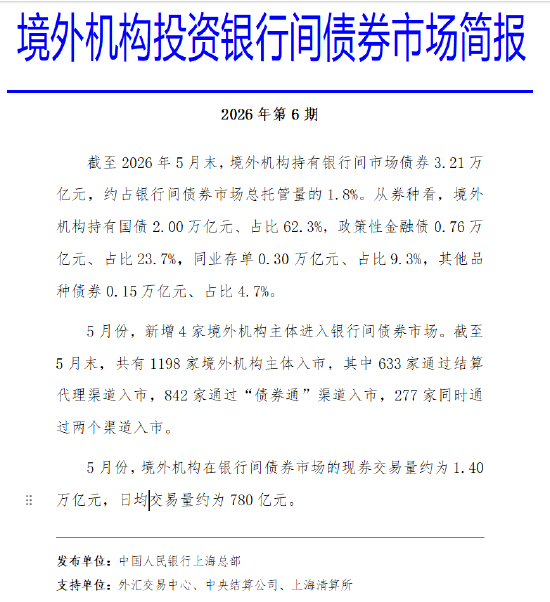 境外机构投资银行间债券市场简报

2026 年第 6 期

截至 2026 年 5 月末，境外机构持有银行间市场债券 3.21 万亿元，约占银行间债券市场总托管量的 1.8%。从券种看，境外机构持有国债 2.00 万亿元、占比 62.3%，政策性金融债 0.76 万亿元、占比 23.7%，同业存单 0.30 万亿元、占比 9.3%，其他品种债券 0.15 万亿元、占比 4.7%。

5 月份，新增 4 家境外机构主体进入银行间债券市场。截至 5 月末，共有 1198 家境外机构主体入市，其中 633 家通过结算代理渠道入市，842 家通过“债券通”渠道入市，277 家同时通过两个渠道入市。

5 月份，境外机构在银行间债券市场的现券交易量约为 1.40 万亿元，日均交易量约为 780 亿元。

发布单位：中国人民银行上海总部
支持单位：外汇交易中心、中央结算公司、上海清算所